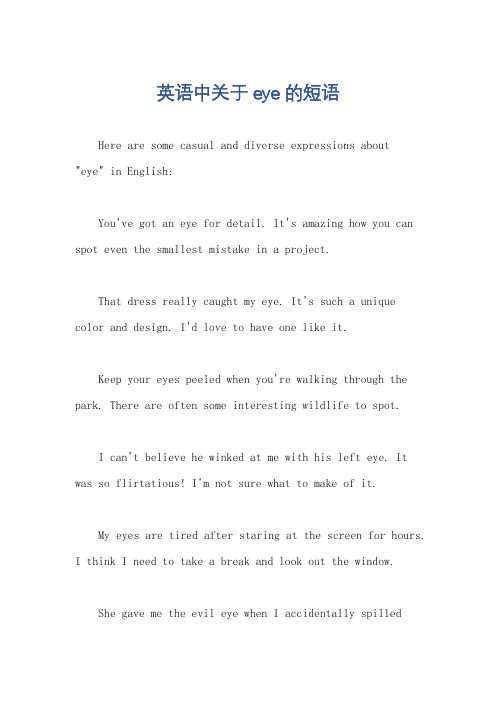 英语中关于 eye 的短语

Here are some casual and diverse expressions about "eye" in English:

You've got an eye for detail. It's amazing how you can spot even the smallest mistake in a project.

That dress really caught my eye. It's such a unique color and design. I'd love to have one like it.

Keep your eyes peeled when you're walking through the park. There are often some interesting wildlife to spot.

I can't believe he winked at me with his left eye. It was so flirtatious! I'm not sure what to make of it.

My eyes are tired after staring at the screen for hours. I think I need to take a break and look out the window.

She gave me the evil eye when I accidentally spilled